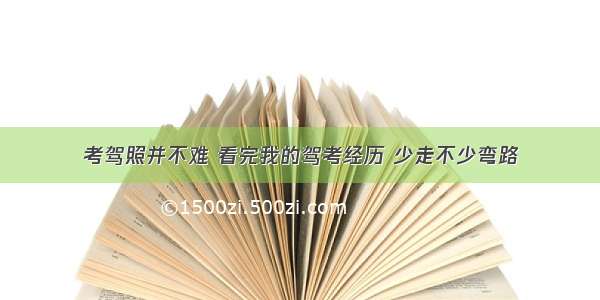 考驾照并不难 看完我的驾考经历 少走不少弯路

©1500zi.500zi.com